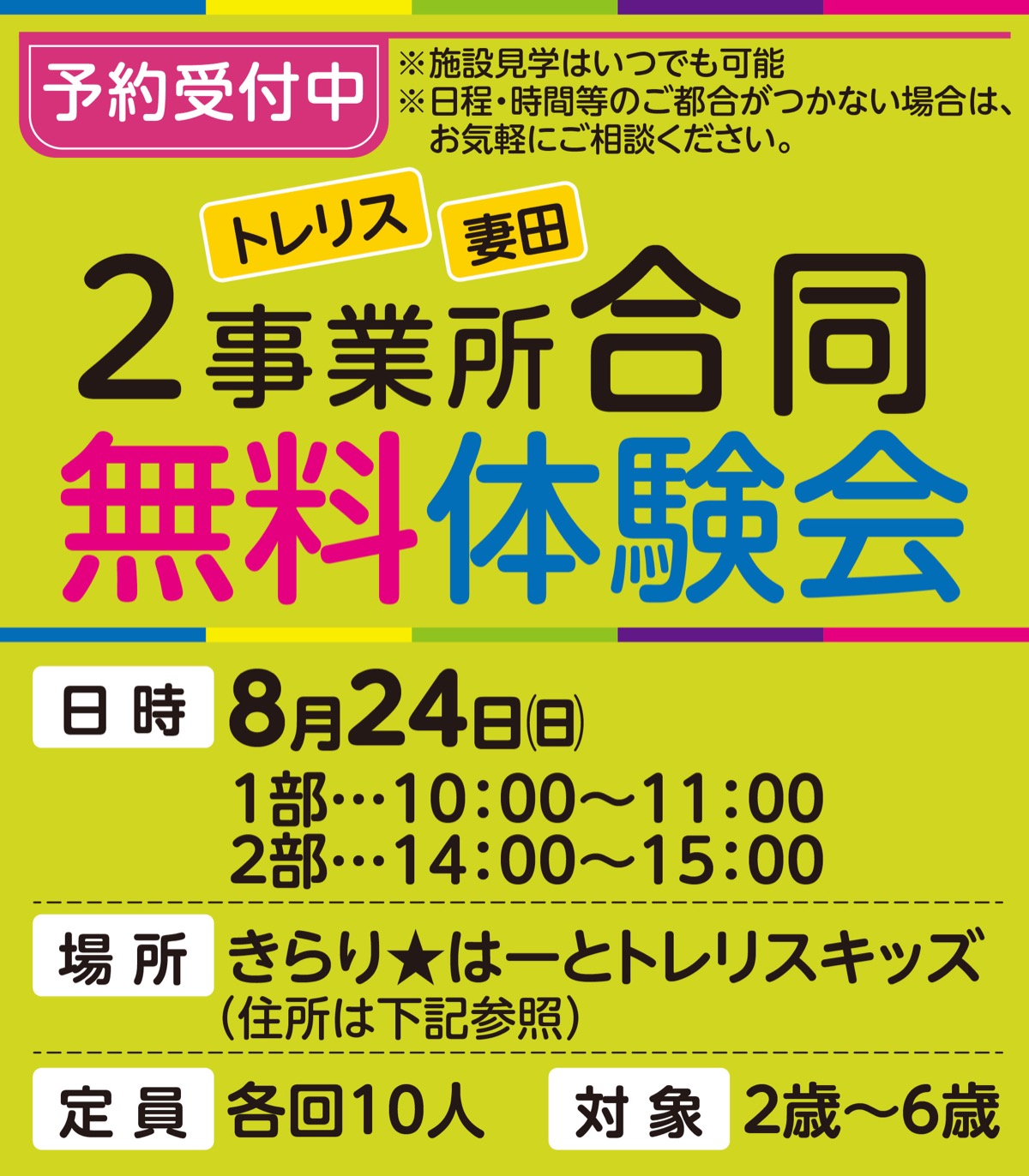 予約受付中

※施設見学はいつでも可能
※日程・時間等のご都合がつかない場合は、お気軽にご相談ください。

トレリス 妻田

2事業所合同
無料体験会

日時 8月24日(日)
1部…10:00～11:00
2部…14:00～15:00

場所 きらり★はーとトレリスキッズ
(住所は下記参照)

定員 各回10人

対象 2歳～6歳